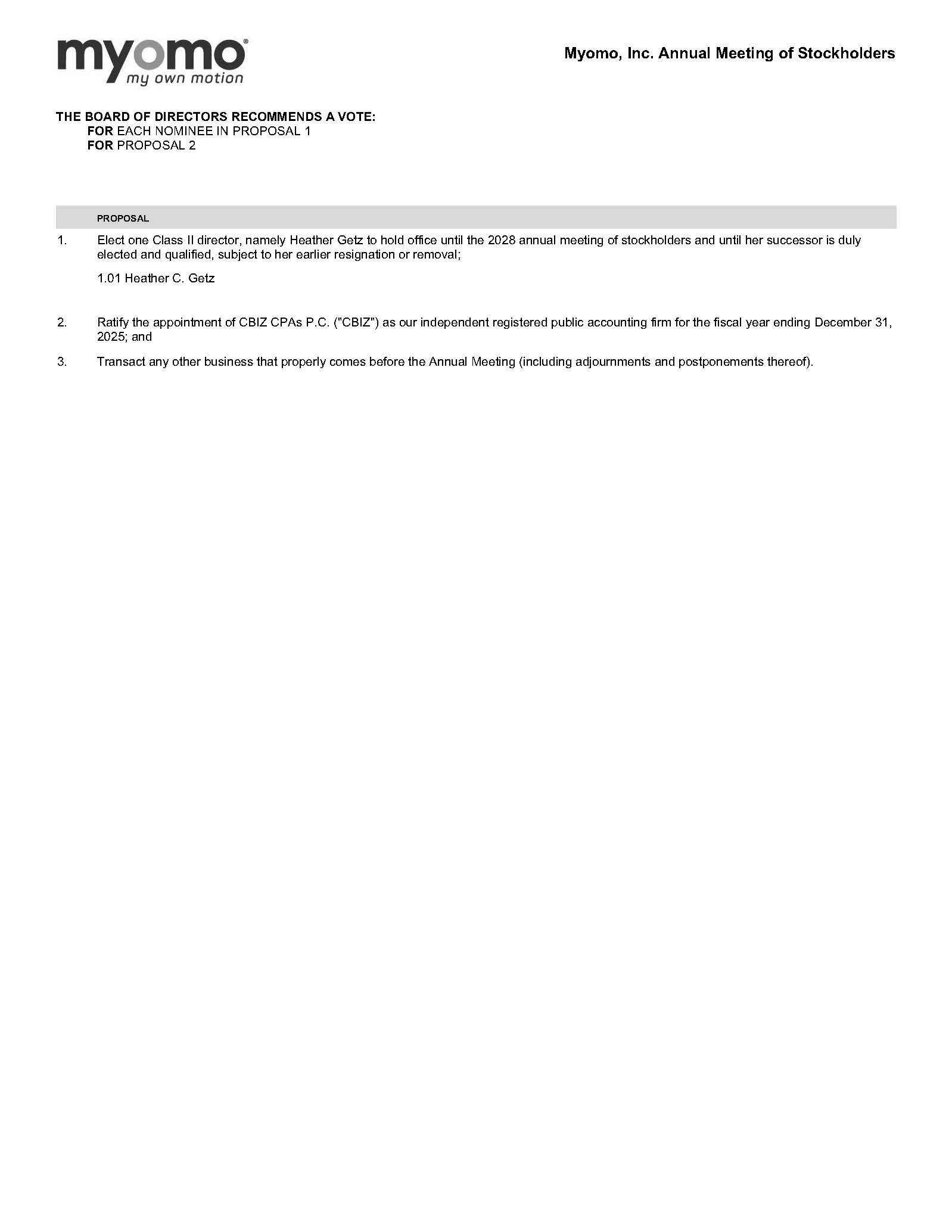 myomo®
my own motion

Myomo, Inc. Annual Meeting of Stockholders

THE BOARD OF DIRECTORS RECOMMENDS A VOTE:
FOR EACH NOMINEE IN PROPOSAL 1
FOR PROPOSAL 2

PROPOSAL

1. Elect one Class II director, namely Heather Getz to hold office until the 2028 annual meeting of stockholders and until her successor is duly elected and qualified, subject to her earlier resignation or removal;

1.01 Heather C. Getz

2. Ratify the appointment of CBIZ CPAs P.C. ("CBIZ") as our independent registered public accounting firm for the fiscal year ending December 31, 2025; and

3. Transact any other business that properly comes before the Annual Meeting (including adjournments and postponements thereof).